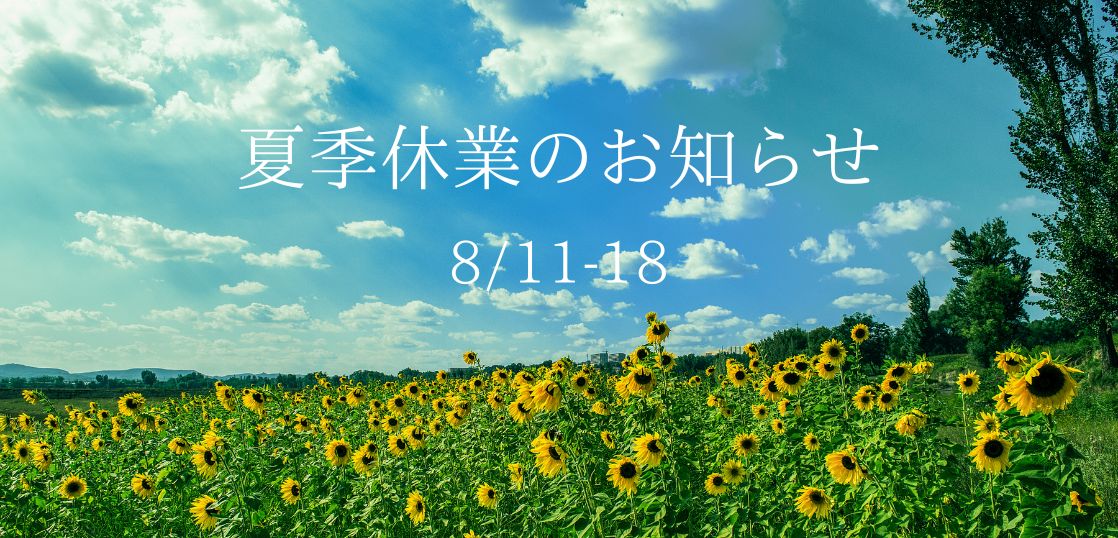 夏季休業のお知らせ

8/11-18